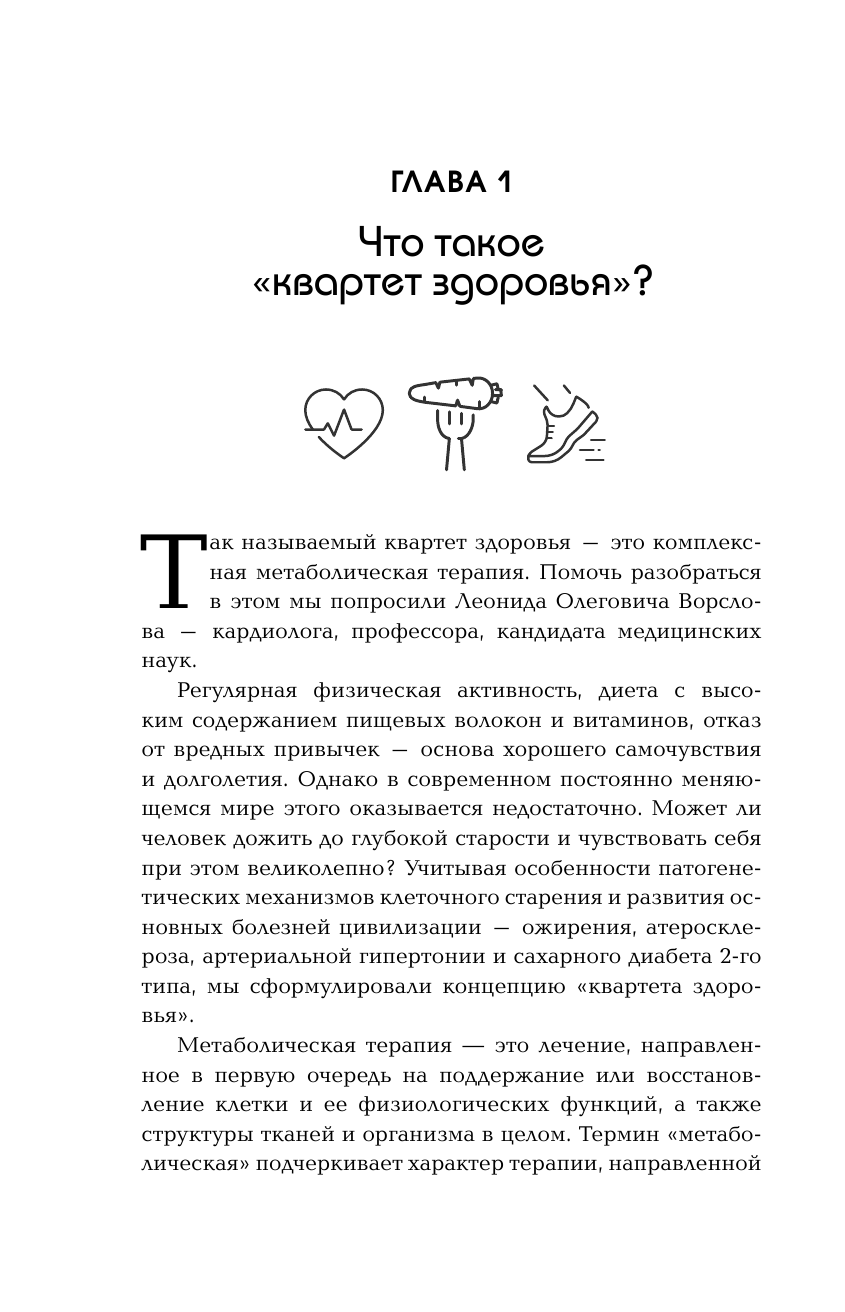 ГЛАВА 1

Что такое «квартет здоровья»?

Так называемый квартет здоровья — это комплексная метаболическая терапия. Помочь разобраться в этом мы попросили Леонида Олеговича Ворслова — кардиолога, профессора, кандидата медицинских наук.

Регулярная физическая активность, диета с высоким содержанием пищевых волокон и витаминов, отказ от вредных привычек — основа хорошего самочувствия и долголетия. Однако в современном постоянно меняющемся мире этого оказывается недостаточно. Может ли человек дожить до глубокой старости и чувствовать себя при этом великолепно? Учитывая особенности патогенетических механизмов клеточного старения и развития основных болезней цивилизации — ожирения, атеросклероза, артериальной гипертонии и сахарного диабета 2-го типа, мы сформулировали концепцию «квартета здоровья».

Метаболическая терапия — это лечение, направленное в первую очередь на поддержание или восстановление клетки и ее физиологических функций, а также структуры тканей и организма в целом. Термин «метаболическая» подчеркивает характер терапии, направленной